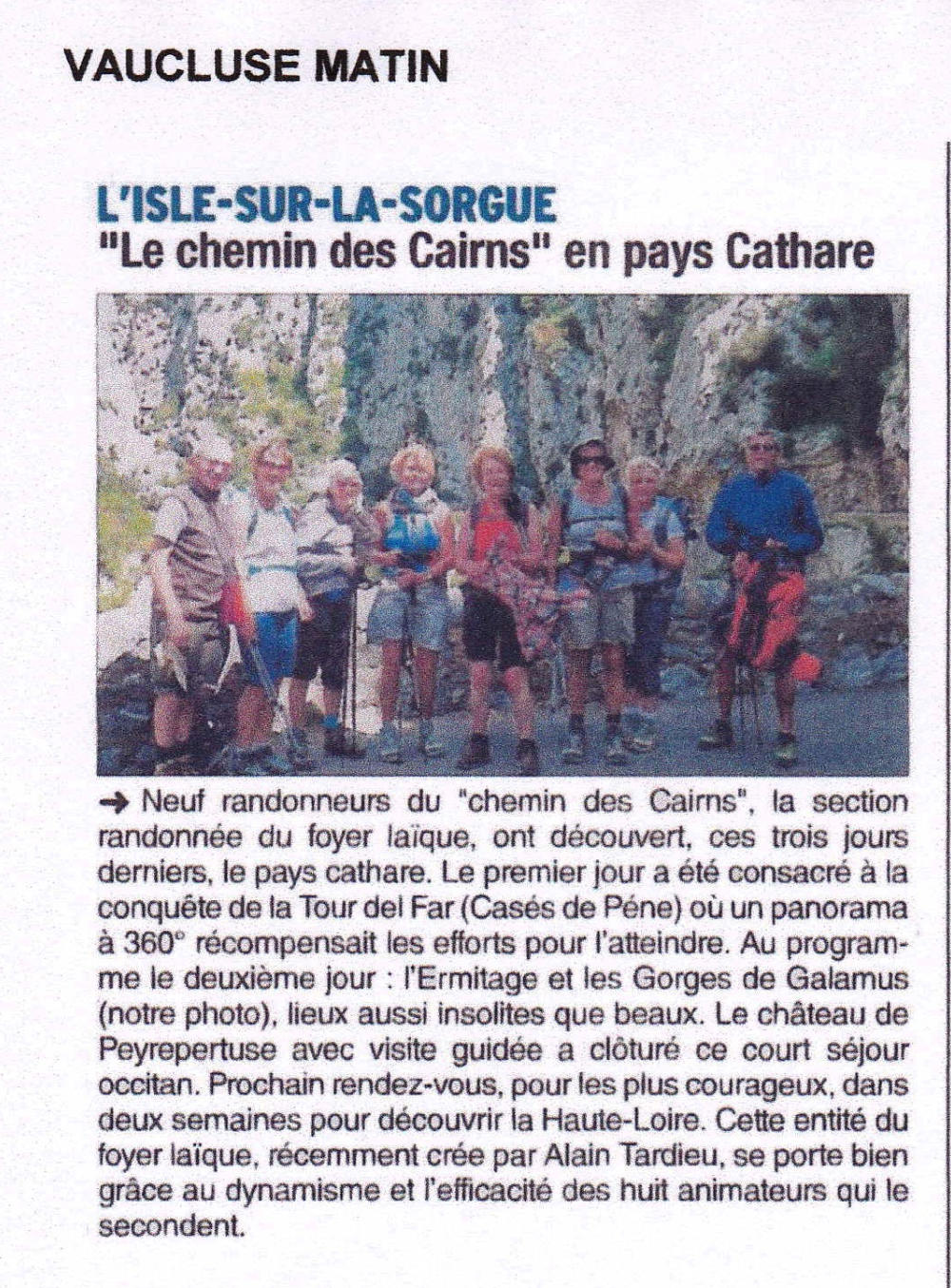 VAUCLUSE MATIN

L'ISLE-SUR-LA-SORGUE
"Le chemin des Cairns" en pays Cathare

→ Neuf randonneurs du "chemin des Cairns", la section randonnée du foyer laïque, ont découvert, ces trois jours derniers, le pays cathare. Le premier jour a été consacré à la conquête de la Tour del Far (Casés de Péne) où un panorama à 360° récompensait les efforts pour l'atteindre. Au programme le deuxième jour : l'Ermitage et les Gorges de Galamus (notre photo), lieux aussi insolites que beaux. Le château de Peyrepertuse avec visite guidée a clôturé ce court séjour occitan. Prochain rendez-vous, pour les plus courageux, dans deux semaines pour découvrir la Haute-Loire. Cette entité du foyer laïque, récemment crée par Alain Tardieu, se porte bien grâce au dynamisme et l'efficacité des huit animateurs qui le secondent.